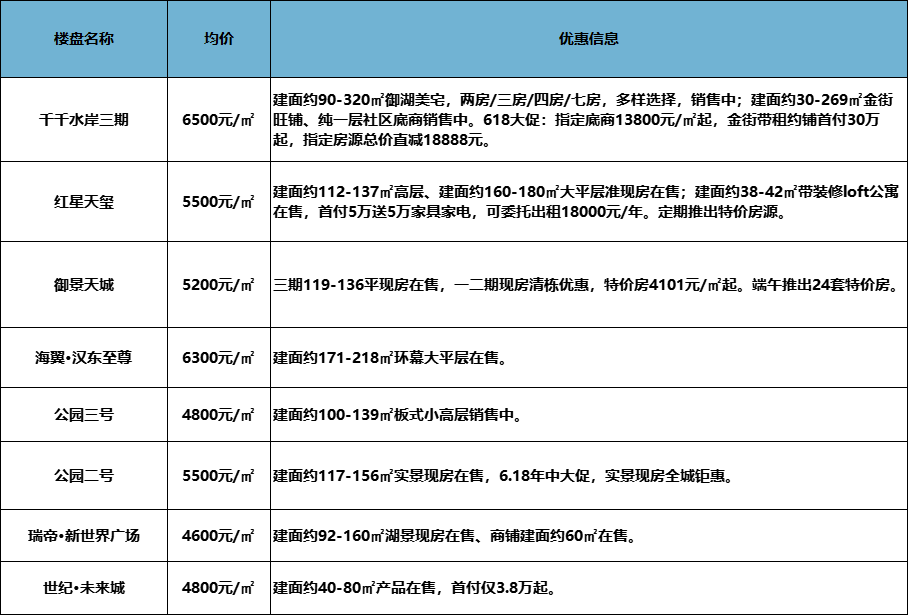 | 楼盘名称 | 均价 | 优惠信息 |
|---|---|---|
| 千千水岸三期 | 6500元/㎡ | 建面约90-320㎡御湖美宅，两房/三房/四房/七房，多样选择，销售中；建面约30-269㎡金街旺铺、纯一层社区底商销售中。618大促：指定底商13800元/㎡起，金街带租约铺首付30万起，指定房源总价直减18888元。 |
| 红星天玺 | 5500元/㎡ | 建面约112-137㎡高层、建面约160-180㎡大平层准现房在售；建面约38-42㎡带装修loft公寓在售，首付5万送5万家具家电，可委托出租18000元/年。定期推出特价房源。 |
| 御景天城 | 5200元/㎡ | 三期119-136平现房在售，一二期现房清栋优惠，特价房4101元/㎡起。端午推出24套特价房。 |
| 海翼•汉东至尊 | 6300元/㎡ | 建面约171-218㎡环幕大平层在售。 |
| 公园三号 | 4800元/㎡ | 建面约100-139㎡板式小高层销售中。 |
| 公园二号 | 5500元/㎡ | 建面约117-156㎡实景现房在售，6.18年中大促，实景现房全城钜惠。 |
| 瑞帝•新世界广场 | 4600元/㎡ | 建面约92-160㎡湖景现房在售、商铺建面约60㎡在售。 |
| 世纪•未来城 | 4800元/㎡ | 建面约40-80㎡产品在售，首付仅3.8万起。 |